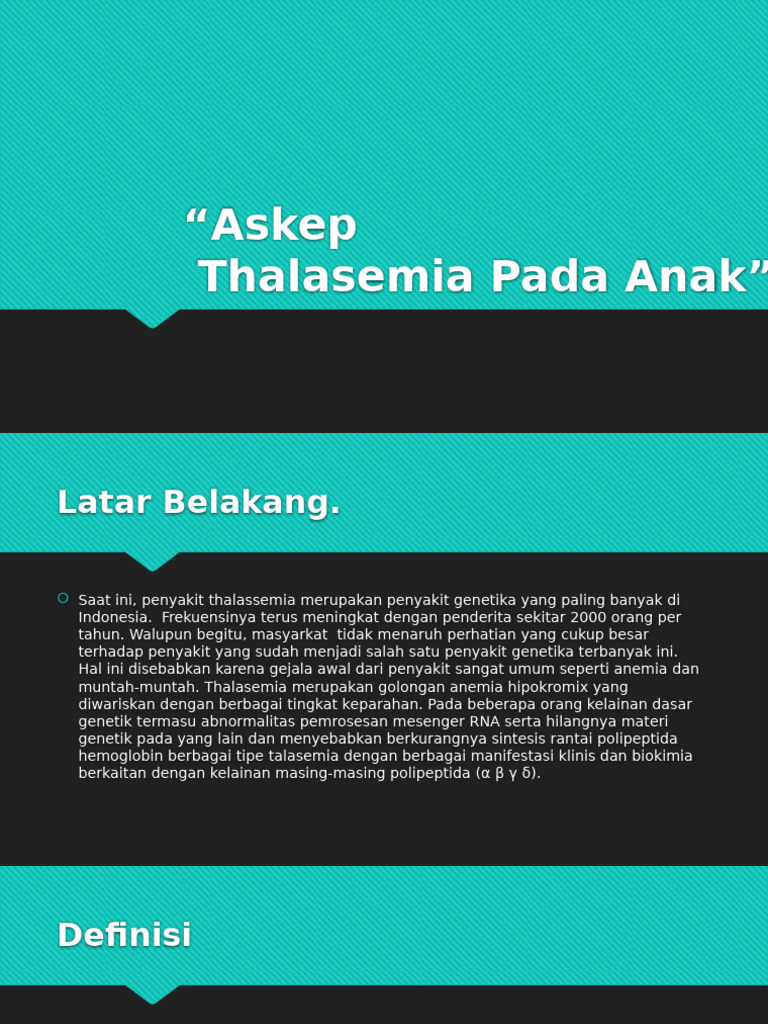 “Askep
Thalasemia Pada Anak”

Latar Belakang.

Saat ini, penyakit thalassemia merupakan penyakit genetika yang paling banyak di Indonesia. Frekuensinya terus meningkat dengan penderita sekitar 2000 orang per tahun. Walupun begitu, masyarkat tidak menaruh perhatian yang cukup besar terhadap penyakit yang sudah menjadi salah satu penyakit genetika terbanyak ini. Hal ini disebabkan karena gejala awal dari penyakit sangat umum seperti anemia dan muntah-muntah. Thalasemia merupakan golongan anemia hipokromix yang diwariskan dengan berbagai tingkat keparahan. Pada beberapa orang kelainan dasar genetik termasu abnormalitas pemrosesan mesenger RNA serta hilangnya materi genetik pada yang lain dan menyebabkan berkurangnya sintesis rantai polipeptida hemoglobin berbagai tipe talasemia dengan berbagai manifestasi klinis dan biokimia berkaitan dengan kelainan masing-masing polipeptida (α β γ δ).

Definisi